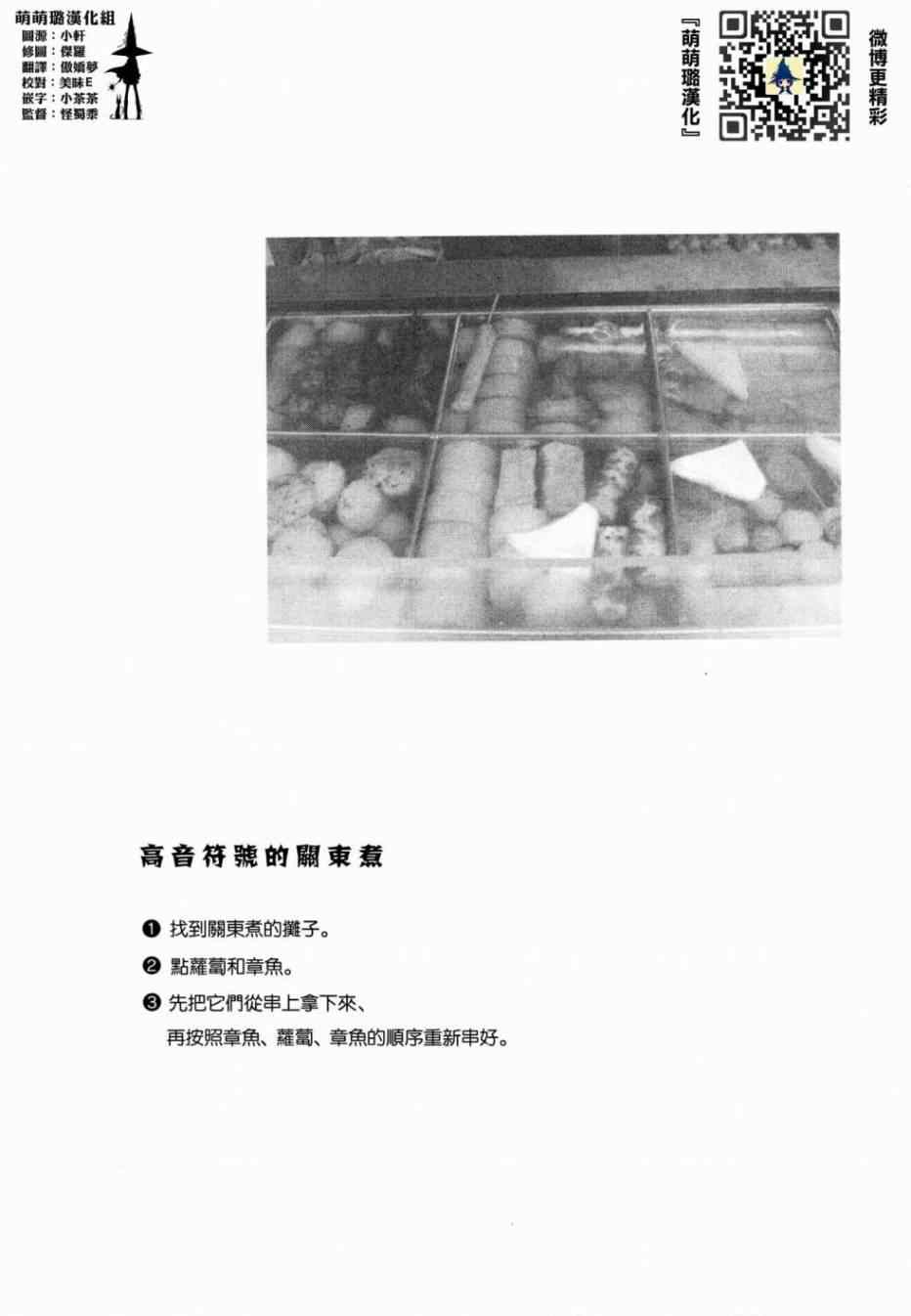 萌萌璐漢化組
圖源：小軒
修圖：傑羅
翻譯：傲嬌夢
校對：美味E
嵌字：小茶茶
監督：怪蜀黍

『萌萌璐漢化』

微博更精彩

高音符號的關東煮

❶ 找到關東煮的攤子。

❷ 點蘿蔔和章魚。

❸ 先把它們從串上拿下來、
再按照章魚、蘿蔔、章魚的順序重新串好。